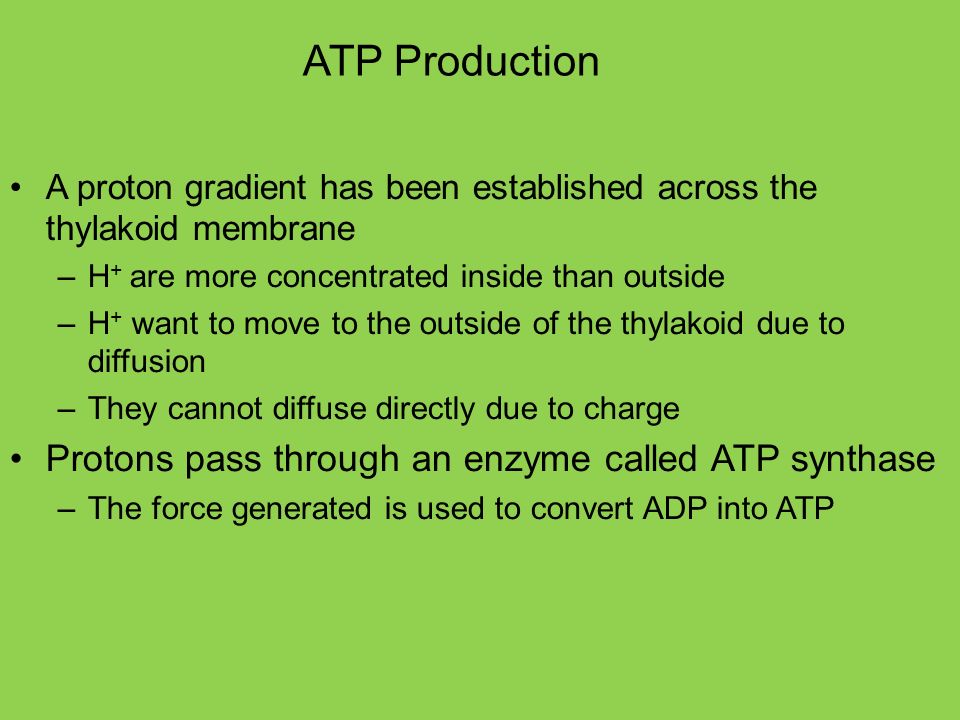 ATP Production

• A proton gradient has been established across the thylakoid membrane
– $H^+$ are more concentrated inside than outside
– $H^+$ want to move to the outside of the thylakoid due to diffusion
– They cannot diffuse directly due to charge
• Protons pass through an enzyme called ATP synthase
– The force generated is used to convert ADP into ATP